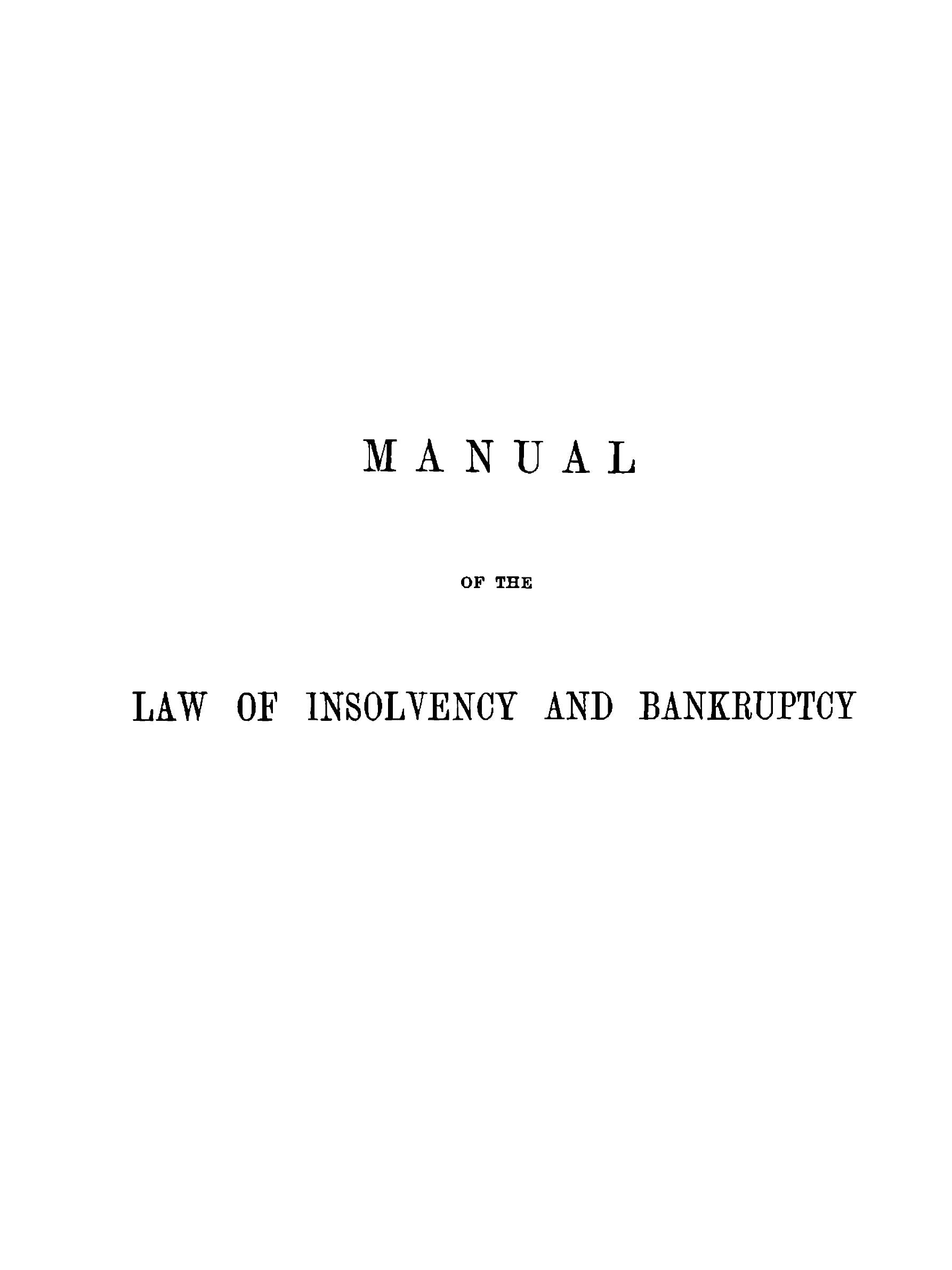 MANUAL

OF THE

LAW OF INSOLVENCY AND BANKRUPTCY